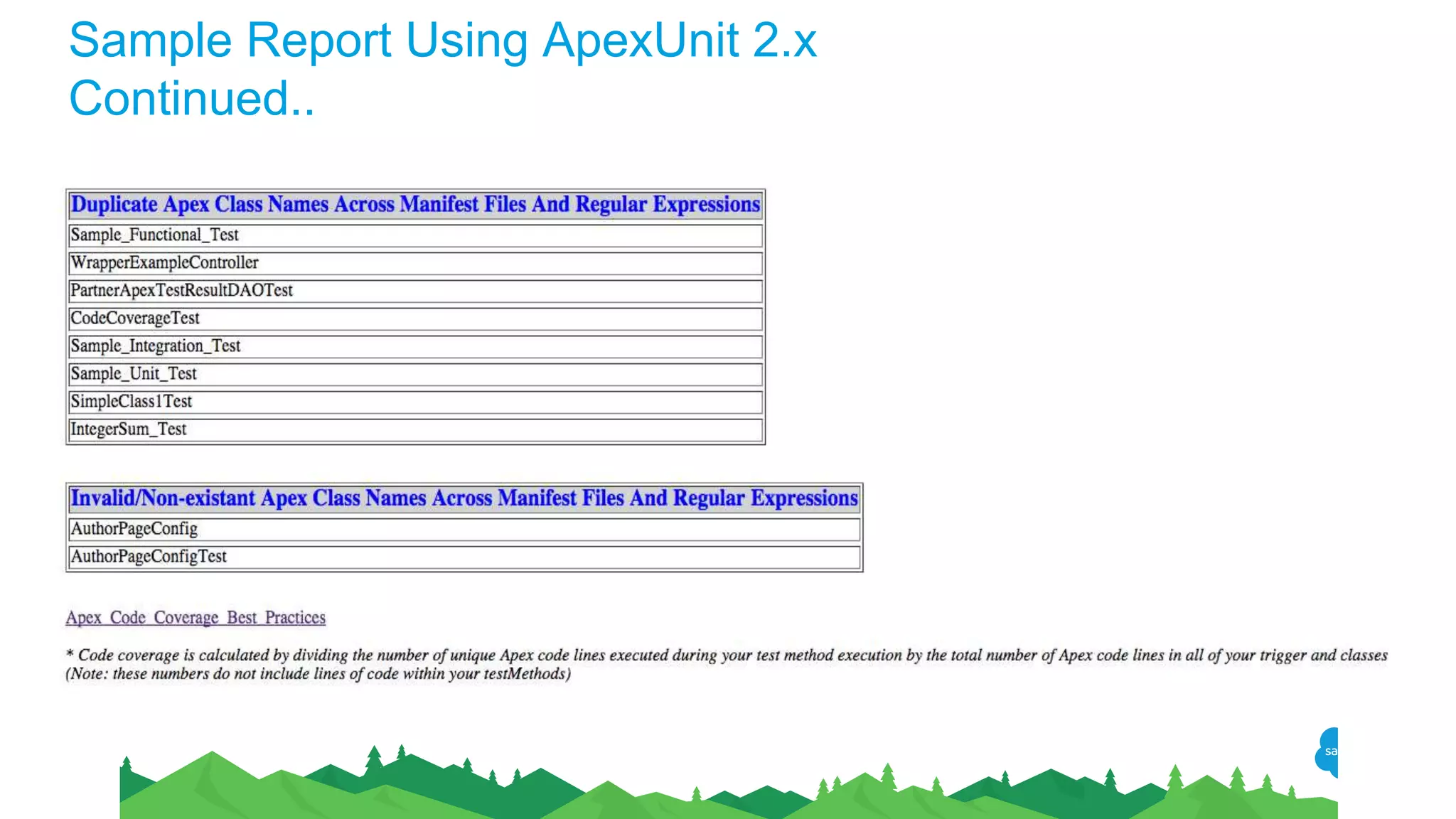 Sample Report Using ApexUnit 2.x Continued..

| Duplicate Apex Class Names Across Manifest Files And Regular Expressions |
|---|
| Sample_Functional_Test |
| WrapperExampleController |
| PartnerApexTestResultDAOTest |
| CodeCoverageTest |
| Sample_Integration_Test |
| Sample_Unit_Test |
| SimpleClass1Test |
| IntegerSum_Test |

| Invalid/Non-existant Apex Class Names Across Manifest Files And Regular Expressions |
|---|
| AuthorPageConfig |
| AuthorPageConfigTest |

Apex_Code_Coverage_Best_Practices

* Code coverage is calculated by dividing the number of unique Apex code lines executed during your test method execution by the total number of Apex code lines in all of your trigger and classes (Note: these numbers do not include lines of code within your testMethods)

sa